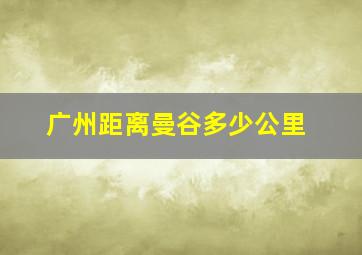 广州距离曼谷多少公里